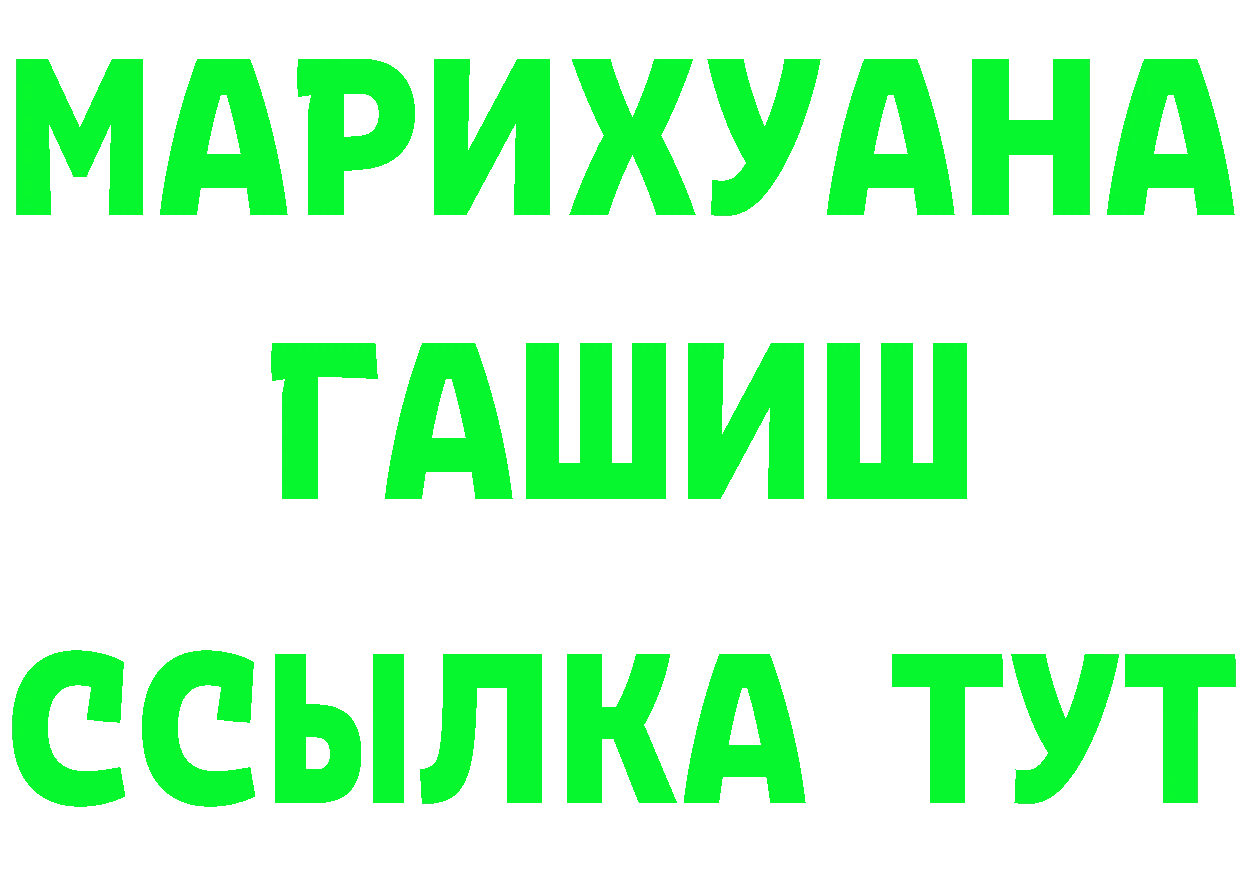 МАРИХУАНА
ГАШИШ
ССЫЛКА ТУТ